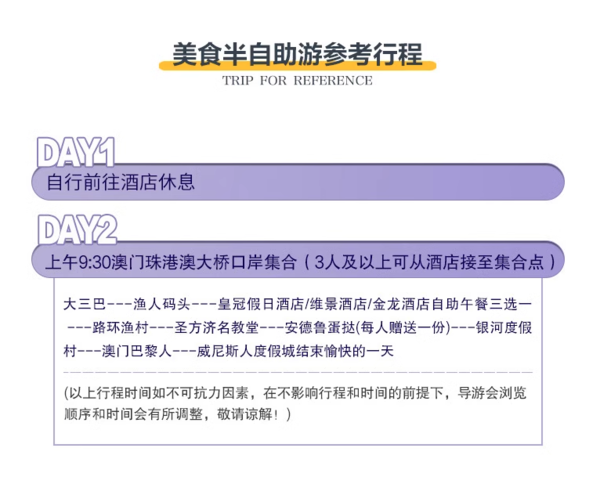 美食半自助游参考行程
TRIP FOR REFERENCE

DAY1
自行前往酒店休息

DAY2
上午9:30澳门珠港澳大桥口岸集合（3人及以上可从酒店接至集合点）

大三巴---渔人码头---皇冠假日酒店/维景酒店/金龙酒店自助午餐三选一---路环渔村---圣方济名教堂---安德鲁蛋挞(每人赠送一份)---银河度假村---澳门巴黎人---威尼斯人度假城结束愉快的一天

(以上行程时间如不可抗力因素，在不影响行程和时间的前提下，导游会浏览顺序和时间会有所调整，敬请谅解！)